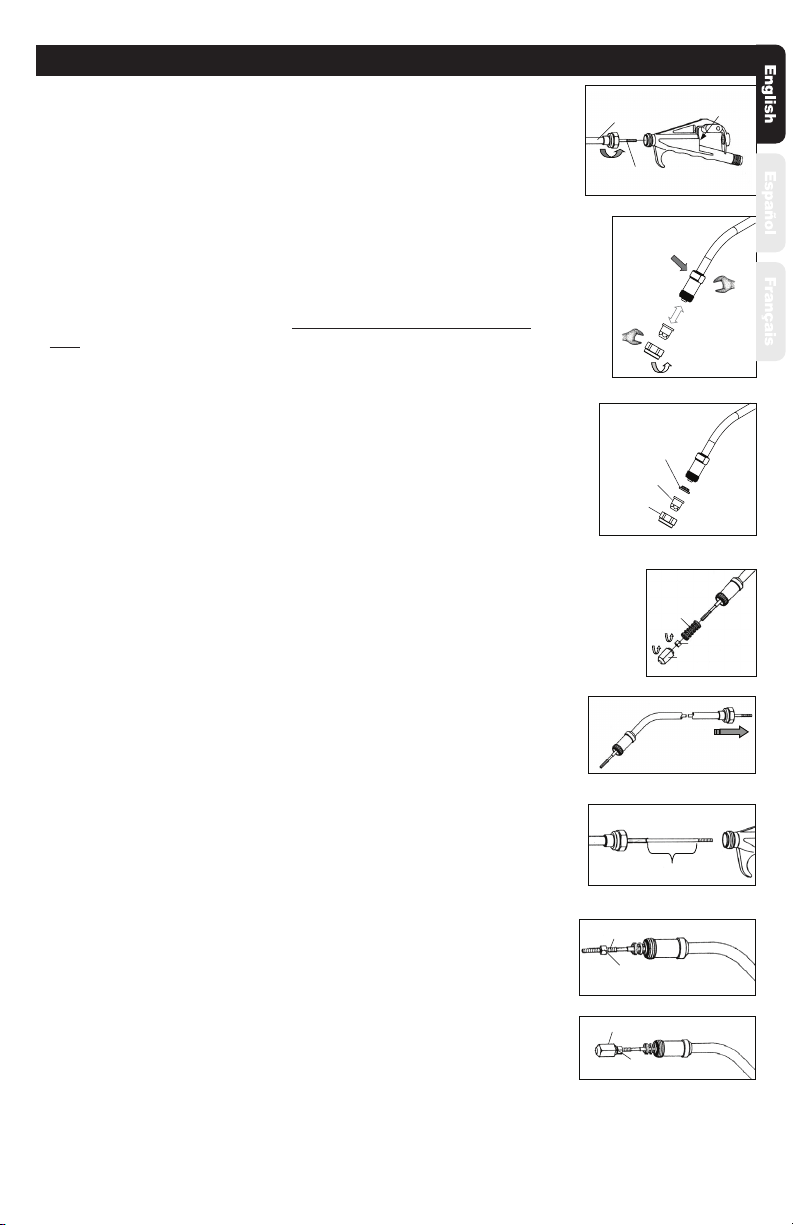 English

Español

Français